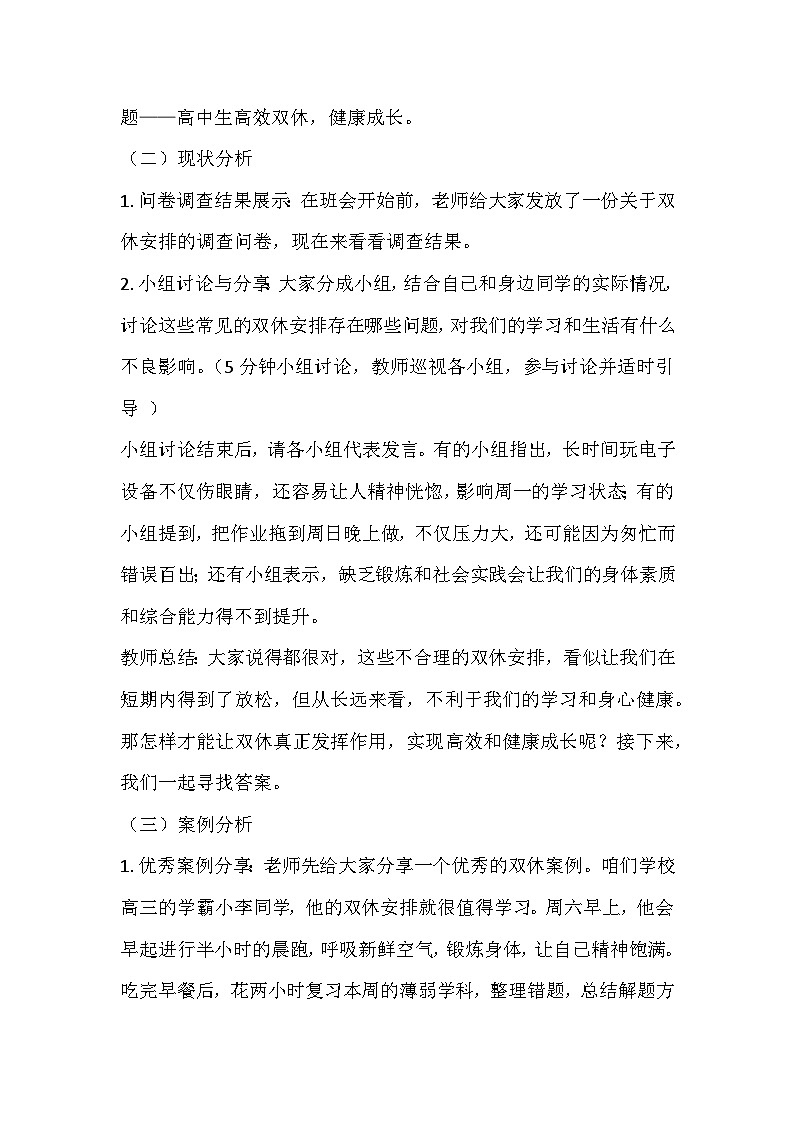 题——高中生高效双休，健康成长。

（二）现状分析

1. 问卷调查结果展示：在班会开始前，老师给大家发放了一份关于双休安排的调查问卷，现在来看看调查结果。

2. 小组讨论与分享：大家分成小组，结合自己和身边同学的实际情况，讨论这些常见的双休安排存在哪些问题，对我们的学习和生活有什么不良影响。（5 分钟小组讨论，教师巡视各小组，参与讨论并适时引导 ）

小组讨论结束后，请各小组代表发言。有的小组指出，长时间玩电子设备不仅伤眼睛，还容易让人精神恍惚，影响周一的学习状态；有的小组提到，把作业拖到周日晚上做，不仅压力大，还可能因为匆忙而错误百出；还有小组表示，缺乏锻炼和社会实践会让我们的身体素质和综合能力得不到提升。

教师总结：大家说得都很对，这些不合理的双休安排，看似让我们在短期内得到了放松，但从长远来看，不利于我们的学习和身心健康。那怎样才能让双休真正发挥作用，实现高效和健康成长呢？接下来，我们一起寻找答案。

（三）案例分析

1. 优秀案例分享：老师先给大家分享一个优秀的双休案例。咱们学校高三的学霸小李同学，他的双休安排就很值得学习。周六早上，他会早起进行半小时的晨跑，呼吸新鲜空气，锻炼身体，让自己精神饱满。吃完早餐后，花两小时复习本周的薄弱学科，整理错题，总结解题方